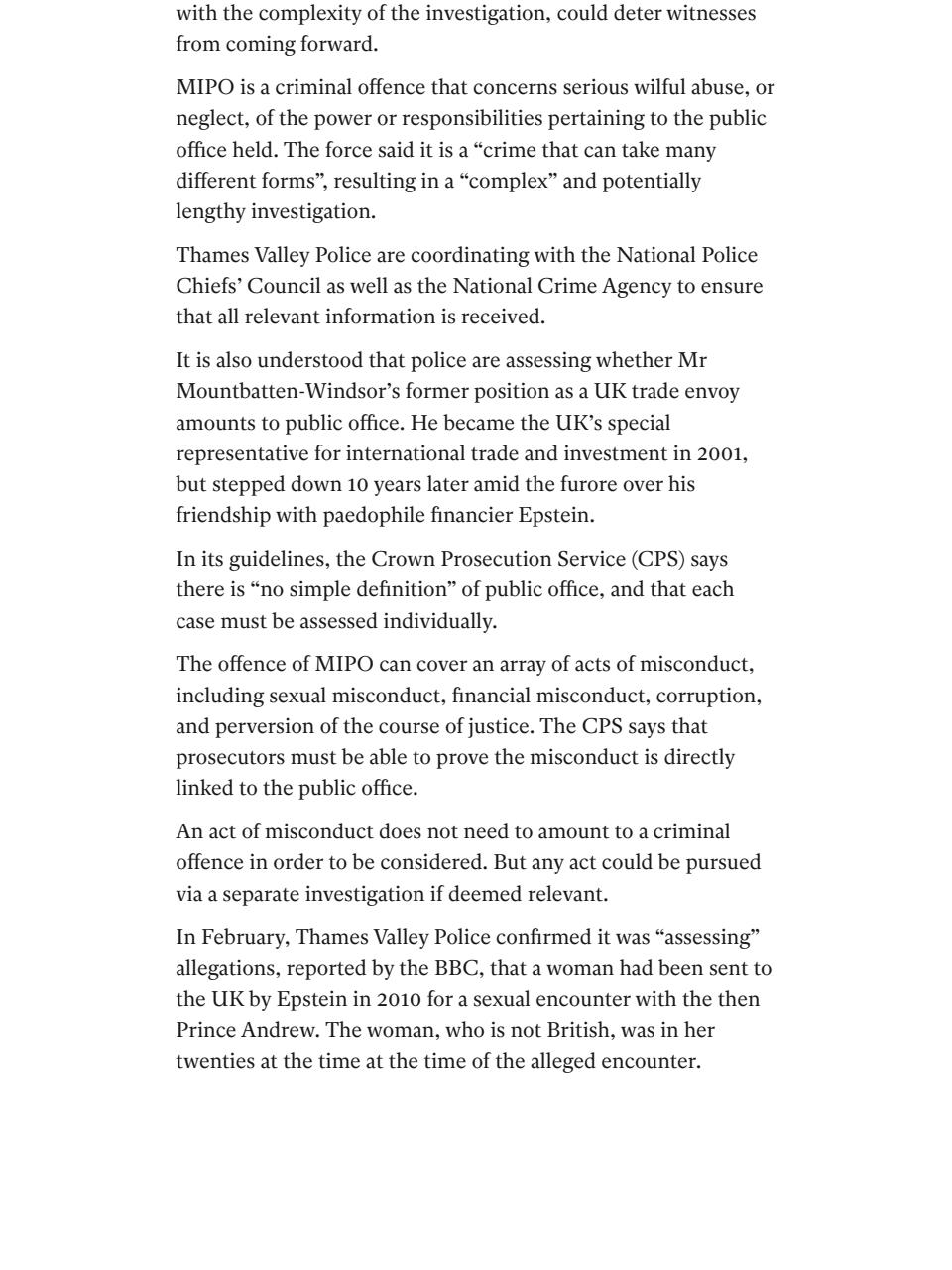 with the complexity of the investigation, could deter witnesses from coming forward.

MIPO is a criminal offence that concerns serious wilful abuse, or neglect, of the power or responsibilities pertaining to the public office held. The force said it is a “crime that can take many different forms”, resulting in a “complex” and potentially lengthy investigation.

Thames Valley Police are coordinating with the National Police Chiefs’ Council as well as the National Crime Agency to ensure that all relevant information is received.

It is also understood that police are assessing whether Mr Mountbatten-Windsor’s former position as a UK trade envoy amounts to public office. He became the UK’s special representative for international trade and investment in 2001, but stepped down 10 years later amid the furore over his friendship with paedophile financier Epstein.

In its guidelines, the Crown Prosecution Service (CPS) says there is “no simple definition” of public office, and that each case must be assessed individually.

The offence of MIPO can cover an array of acts of misconduct, including sexual misconduct, financial misconduct, corruption, and perversion of the course of justice. The CPS says that prosecutors must be able to prove the misconduct is directly linked to the public office.

An act of misconduct does not need to amount to a criminal offence in order to be considered. But any act could be pursued via a separate investigation if deemed relevant.

In February, Thames Valley Police confirmed it was “assessing” allegations, reported by the BBC, that a woman had been sent to the UK by Epstein in 2010 for a sexual encounter with the then Prince Andrew. The woman, who is not British, was in her twenties at the time at the time of the alleged encounter.